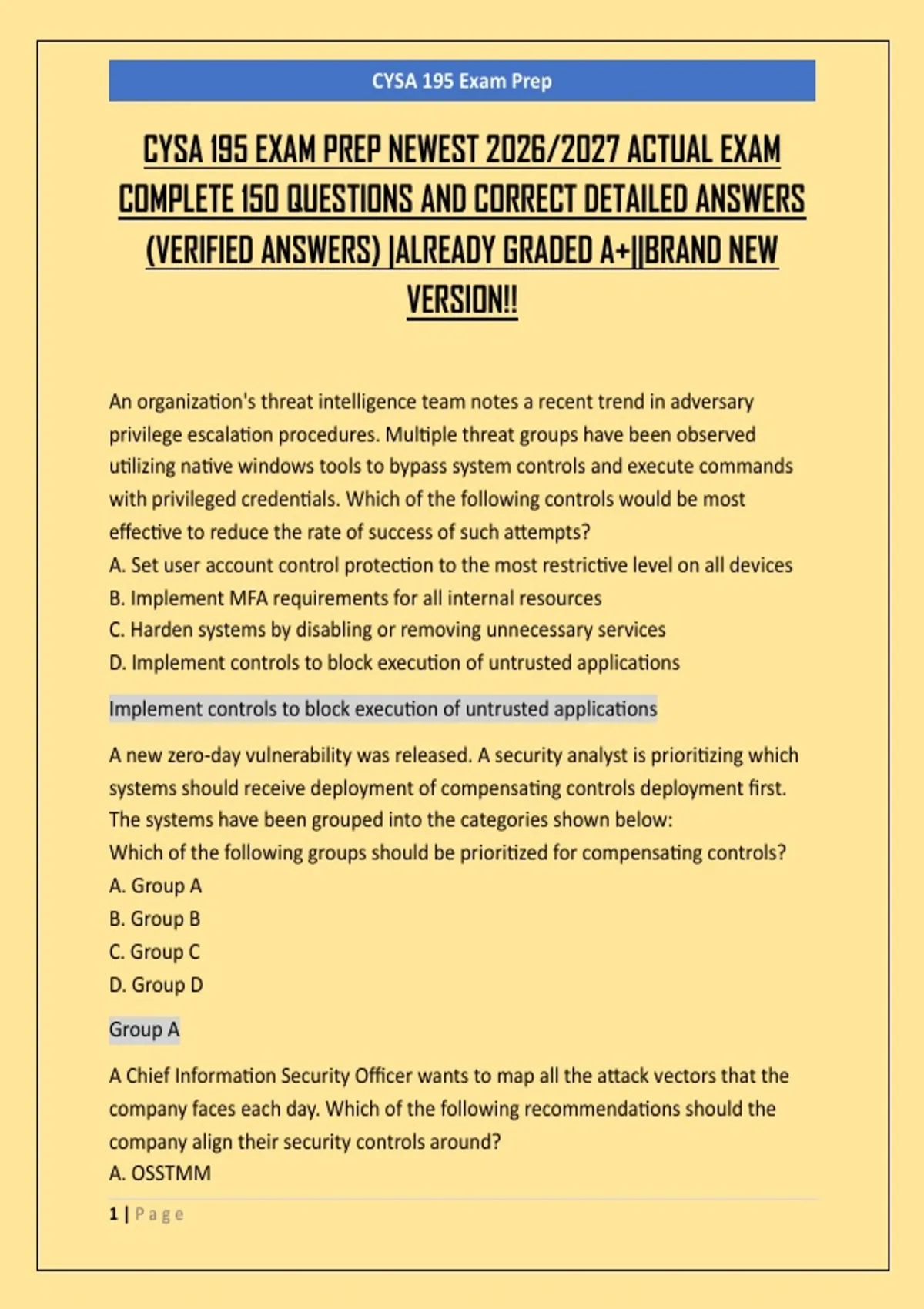 CYSA 195 Exam Prep

CYSA 195 EXAM PREP NEWEST 2026/2027 ACTUAL EXAM COMPLETE 150 QUESTIONS AND CORRECT DETAILED ANSWERS (VERIFIED ANSWERS) |ALREADY GRADED A+||BRAND NEW VERSION!!

An organization's threat intelligence team notes a recent trend in adversary privilege escalation procedures. Multiple threat groups have been observed utilizing native windows tools to bypass system controls and execute commands with privileged credentials. Which of the following controls would be most effective to reduce the rate of success of such attempts?
A. Set user account control protection to the most restrictive level on all devices
B. Implement MFA requirements for all internal resources
C. Harden systems by disabling or removing unnecessary services
D. Implement controls to block execution of untrusted applications

Implement controls to block execution of untrusted applications

A new zero-day vulnerability was released. A security analyst is prioritizing which systems should receive deployment of compensating controls deployment first. The systems have been grouped into the categories shown below:
Which of the following groups should be prioritized for compensating controls?
A. Group A
B. Group B
C. Group C
D. Group D

Group A

A Chief Information Security Officer wants to map all the attack vectors that the company faces each day. Which of the following recommendations should the company align their security controls around?
A. OSSTMM

1 | Page